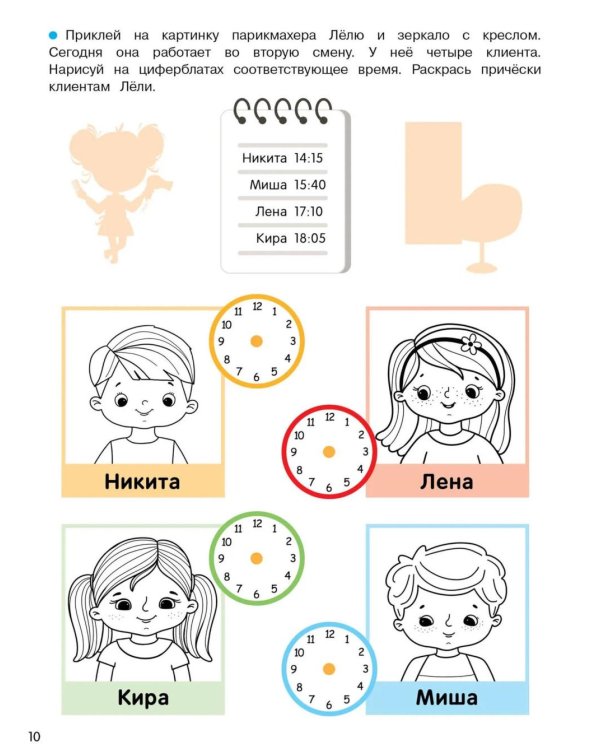 Приклей на картинку парикмахера Лёлю и зеркало с креслом. Сегодня она работает во вторую смену. У неё четыре клиента. Нарисуй на циферблатах соответствующее время. Раскрась причёски клиентам Лёли.

Никита 14:15
Миша 15:40
Лена 17:10
Кира 18:05

12 1 2 3 4 5 6 7 8 9 10 11

Никита

12 1 2 3 4 5 6 7 8 9 10 11

Лена

12 1 2 3 4 5 6 7 8 9 10 11

Кира

12 1 2 3 4 5 6 7 8 9 10 11

Миша

10